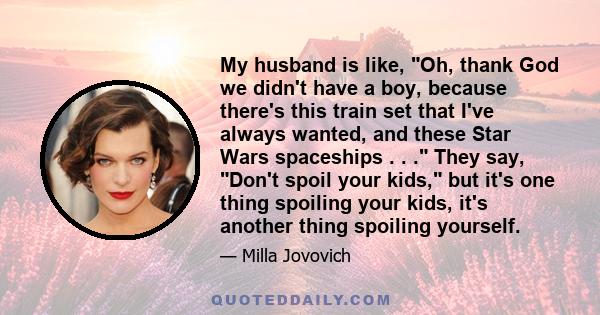 My husband is like, "Oh, thank God we didn't have a boy, because there's this train set that I've always wanted, and these Star Wars spaceships . . ." They say, "Don't spoil your kids," but it's one thing spoiling your kids, it's another thing spoiling yourself.

— Milla Jovovich

QUOTEDDAILY.COM